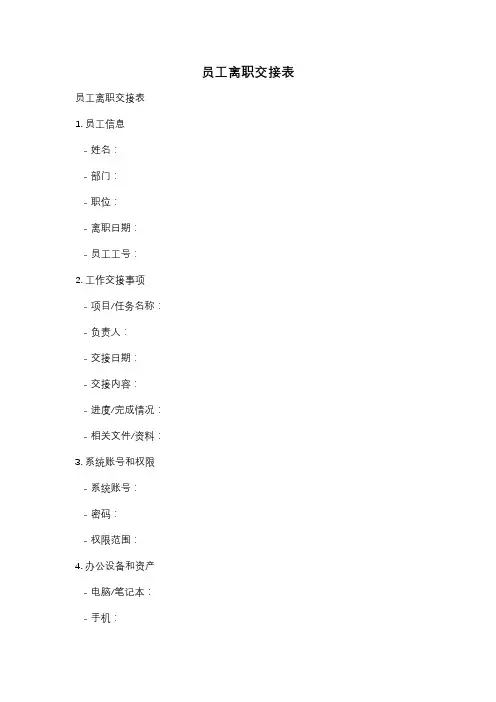 员工离职交接表

员工离职交接表

1. 员工信息

- 姓名：

- 部门：

- 职位：

- 离职日期：

- 员工工号：

2. 工作交接事项

- 项目/任务名称：

- 负责人：

- 交接日期：

- 交接内容：

- 进度/完成情况：

- 相关文件/资料：

3. 系统账号和权限

- 系统账号：

- 密码：

- 权限范围：

4. 办公设备和资产

- 电脑/笔记本：

- 手机：